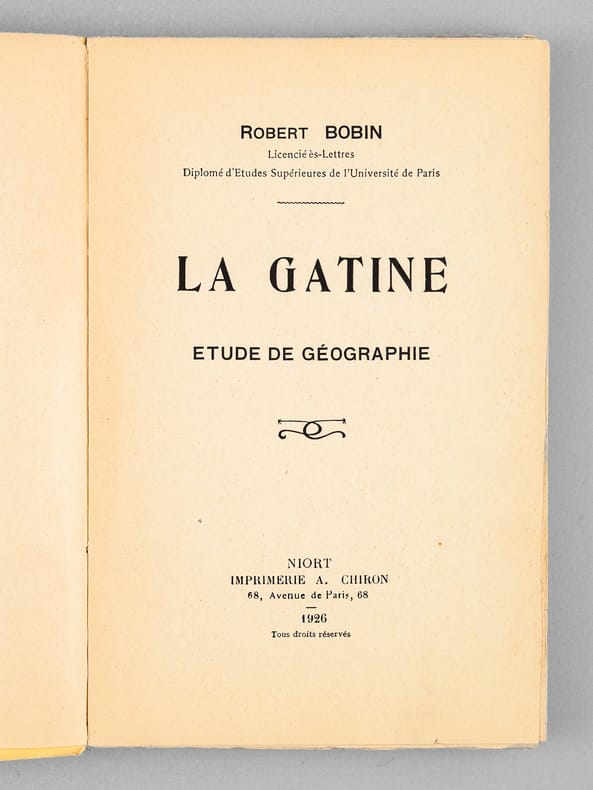 ROBERT BOBIN
Licencié ès-Lettres
Diplomé d'Etudes Supérieures de l'Université de Paris

LA GATINE

ETUDE DE GÉOGRAPHIE

NIORT
IMPRIMERIE A. CHIRON
68, Avenue de Paris, 68

1926
Tous droits réservés